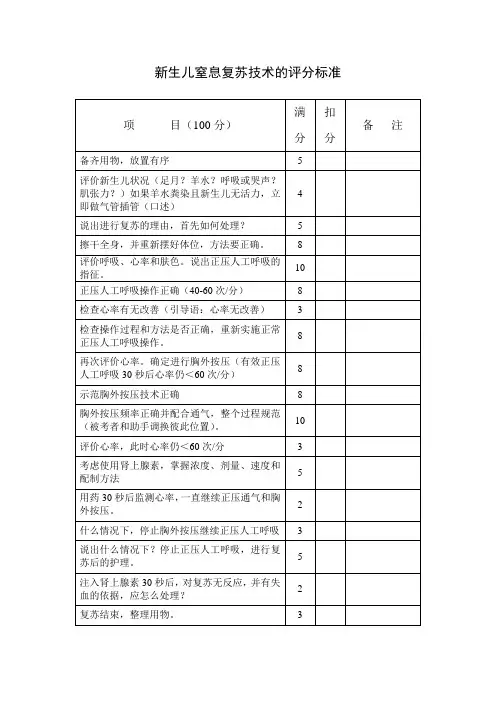 新生儿窒息复苏技术的评分标准

| 项　　目（100 分） | 满分 | 扣分 | 备　注 |
|---|---|---|---|
| 备齐用物，放置有序 | 5 | | |
| 评价新生儿状况（足月？羊水？呼吸或哭声？肌张力？）如果羊水粪染且新生儿无活力，立即做气管插管（口述） | 4 | | |
| 说出进行复苏的理由，首先如何处理？ | 5 | | |
| 擦干全身，并重新摆好体位，方法要正确。 | 8 | | |
| 评价呼吸、心率和肤色。说出正压人工呼吸的指征。 | 10 | | |
| 正压人工呼吸操作正确（40-60 次/分） | 8 | | |
| 检查心率有无改善（引导语：心率无改善） | 3 | | |
| 检查操作过程和方法是否正确，重新实施正常正压人工呼吸操作。 | 8 | | |
| 再次评价心率。确定进行胸外按压（有效正压人工呼吸 30 秒后心率仍＜60 次/分） | 8 | | |
| 示范胸外按压技术正确 | 8 | | |
| 胸外按压频率正确并配合通气，整个过程规范（被考者和助手调换彼此位置）。 | 10 | | |
| 评价心率，此时心率仍＜60 次/分 | 3 | | |
| 考虑使用肾上腺素，掌握浓度、剂量、速度和配制方法 | 5 | | |
| 用药 30 秒后监测心率，一直继续正压通气和胸外按压。 | 2 | | |
| 什么情况下，停止胸外按压继续正压人工呼吸 | 3 | | |
| 说出什么情况下？停止正压人工呼吸，进行复苏后的护理。 | 5 | | |
| 注入肾上腺素 30 秒后，对复苏无反应，并有失血的依据，应怎么处理？ | 2 | | |
| 复苏结束，整理用物。 | 3 | | |